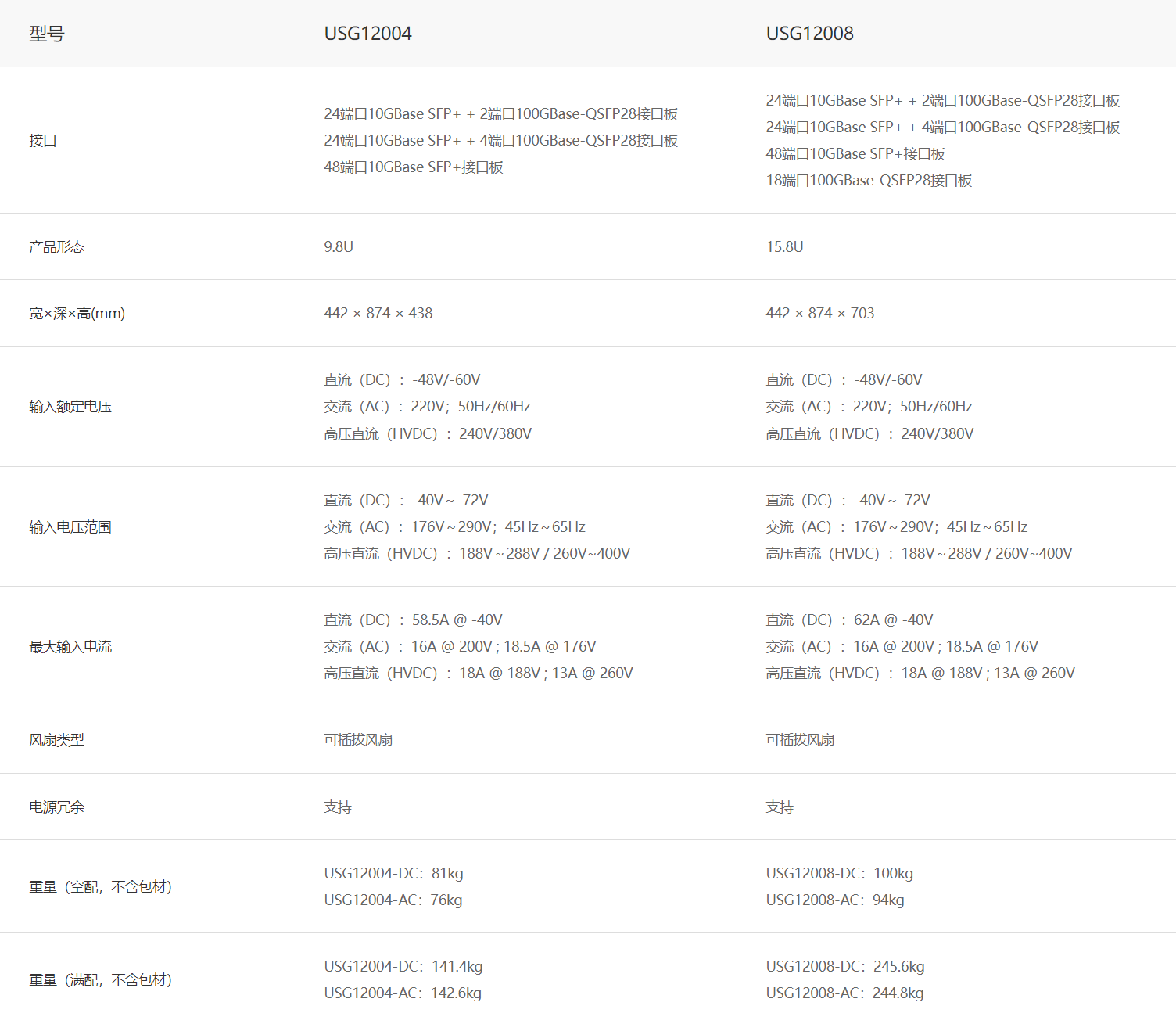 | 型号 | USG12004 | USG12008 |
|---|---|---|
| 接口 | 24端口10GBase SFP+ + 2端口100GBase-QSFP28接口板<br>24端口10GBase SFP+ + 4端口100GBase-QSFP28接口板<br>48端口10GBase SFP+接口板 | 24端口10GBase SFP+ + 2端口100GBase-QSFP28接口板<br>24端口10GBase SFP+ + 4端口100GBase-QSFP28接口板<br>48端口10GBase SFP+接口板<br>18端口100GBase-QSFP28接口板 |
| 产品形态 | 9.8U | 15.8U |
| 宽×深×高(mm) | 442 × 874 × 438 | 442 × 874 × 703 |
| 输入额定电压 | 直流（DC）：-48V/-60V<br>交流（AC）：220V；50Hz/60Hz<br>高压直流（HVDC）：240V/380V | 直流（DC）：-48V/-60V<br>交流（AC）：220V；50Hz/60Hz<br>高压直流（HVDC）：240V/380V |
| 输入电压范围 | 直流（DC）：-40V～-72V<br>交流（AC）：176V～290V；45Hz～65Hz<br>高压直流（HVDC）：188V～288V / 260V~400V | 直流（DC）：-40V～-72V<br>交流（AC）：176V～290V；45Hz～65Hz<br>高压直流（HVDC）：188V～288V / 260V~400V |
| 最大输入电流 | 直流（DC）：58.5A @ -40V<br>交流（AC）：16A @ 200V ; 18.5A @ 176V<br>高压直流（HVDC）：18A @ 188V ; 13A @ 260V | 直流（DC）：62A @ -40V<br>交流（AC）：16A @ 200V ; 18.5A @ 176V<br>高压直流（HVDC）：18A @ 188V ; 13A @ 260V |
| 风扇类型 | 可插拔风扇 | 可插拔风扇 |
| 电源冗余 | 支持 | 支持 |
| 重量（空配，不含包材） | USG12004-DC：81kg<br>USG12004-AC：76kg | USG12008-DC：100kg<br>USG12008-AC：94kg |
| 重量（满配，不含包材） | USG12004-DC：141.4kg<br>USG12004-AC：142.6kg | USG12008-DC：245.6kg<br>USG12008-AC：244.8kg |